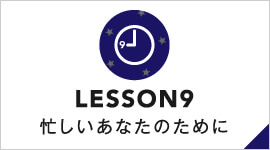 9

LESSON9

忙しいあなたのために